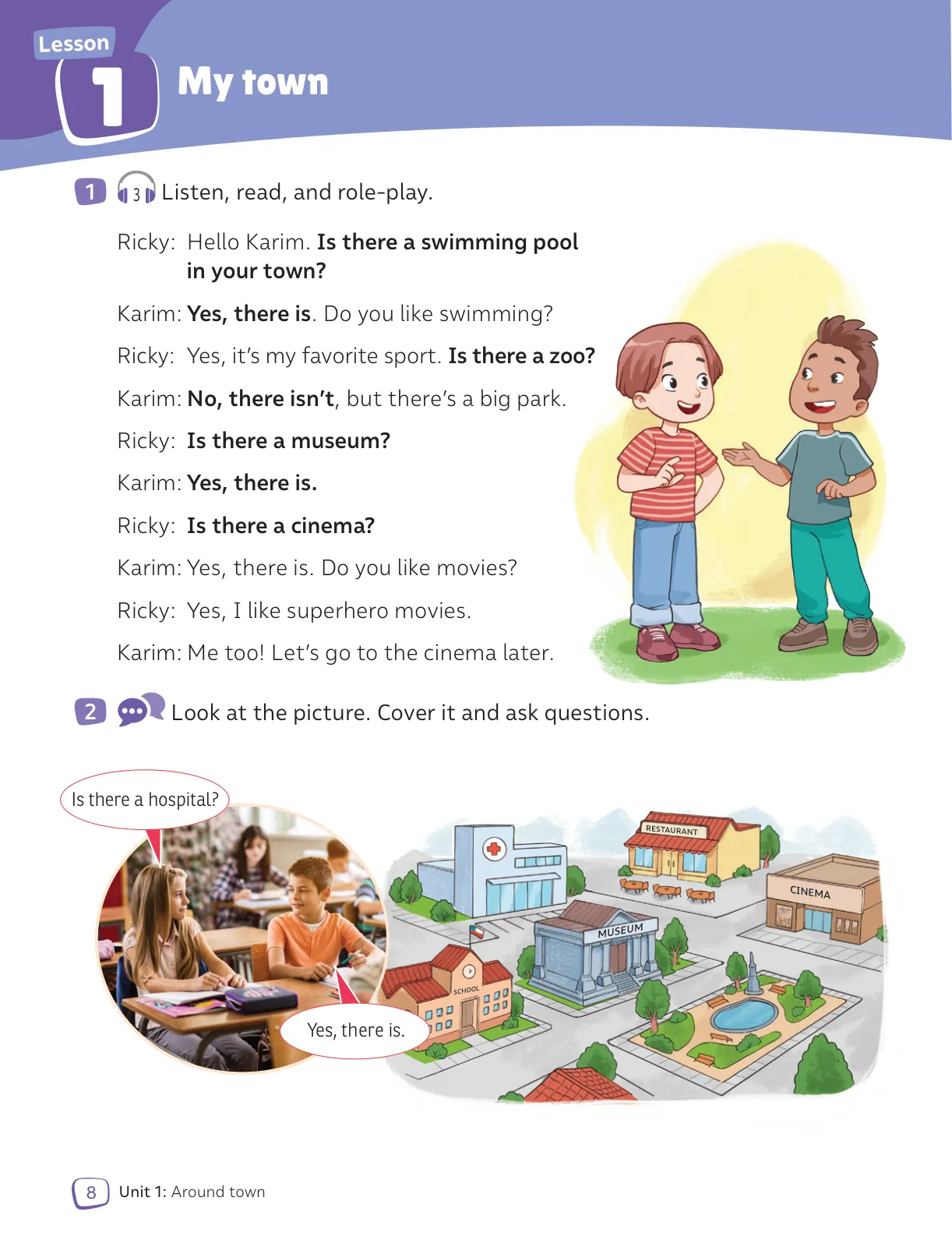 Lesson 1 My town

1 3 Listen, read, and role-play.

Ricky: Hello Karim. Is there a swimming pool in your town?

Karim: Yes, there is. Do you like swimming?

Ricky: Yes, it's my favorite sport. Is there a zoo?

Karim: No, there isn't, but there's a big park.

Ricky: Is there a museum?

Karim: Yes, there is.

Ricky: Is there a cinema?

Karim: Yes, there is. Do you like movies?

Ricky: Yes, I like superhero movies.

Karim: Me too! Let's go to the cinema later.

2 Look at the picture. Cover it and ask questions.

Is there a hospital?

Yes, there is.

RESTAURANT

CINEMA

MUSEUM

SCHOOL

8 Unit 1: Around town